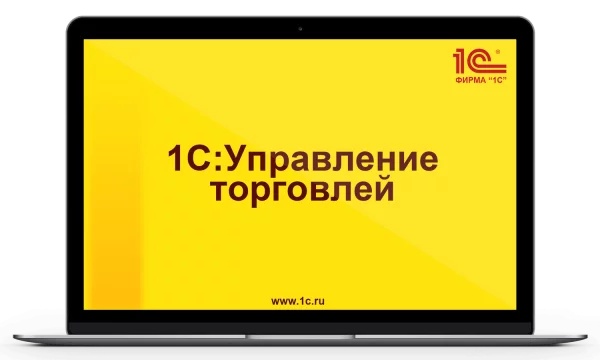 1С®
ФИРМА "1С"

1С:Управление торговлей

www.1c.ru